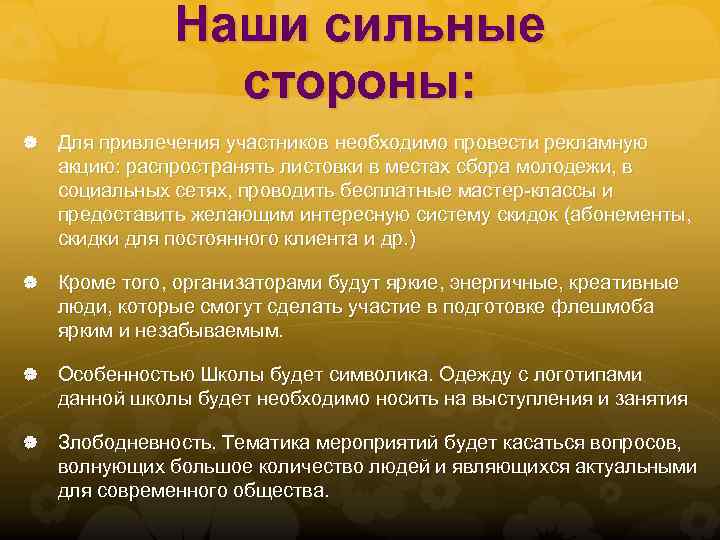 Наши сильные стороны:

Для привлечения участников необходимо провести рекламную акцию: распространять листовки в местах сбора молодежи, в социальных сетях, проводить бесплатные мастер-классы и предоставить желающим интересную систему скидок (абонементы, скидки для постоянного клиента и др.)

Кроме того, организаторами будут яркие, энергичные, креативные люди, которые смогут сделать участие в подготовке флешмоба ярким и незабываемым.

Особенностью Школы будет символика. Одежду с логотипами данной школы будет необходимо носить на выступления и занятия

Злободневность. Тематика мероприятий будет касаться вопросов, волнующих большое количество людей и являющихся актуальными для современного общества.